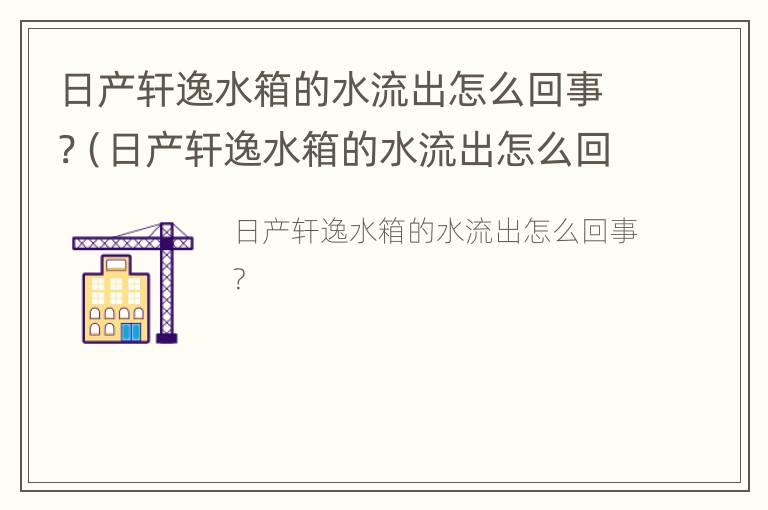 日产轩逸水箱的水流出怎么回事?(日产轩逸水箱的水流出怎么回

日产轩逸水箱的水流出怎么回事?